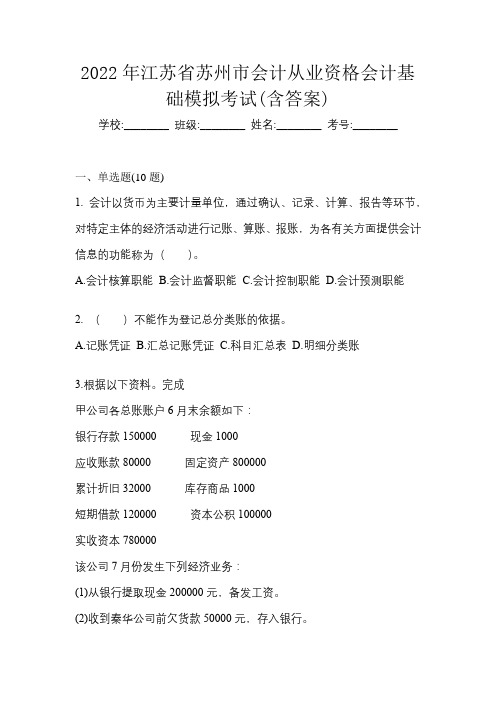 2022 年江苏省苏州市会计从业资格会计基础模拟考试(含答案)

学校:________ 班级:________ 姓名:________ 考号:________

一、单选题(10 题)

1. 会计以货币为主要计量单位，通过确认、记录、计算、报告等环节，对特定主体的经济活动进行记账、算账、报账，为各有关方面提供会计信息的功能称为（　　）。

A.会计核算职能 B.会计监督职能 C.会计控制职能 D.会计预测职能

2. （　　）不能作为登记总分类账的依据。

A.记账凭证 B.汇总记账凭证 C.科目汇总表 D.明细分类账

3.根据以下资料。完成

甲公司各总账账户 6 月末余额如下：

银行存款 150000　　现金 1000

应收账款 80000　　固定资产 800000

累计折旧 32000　　库存商品 1000

短期借款 120000　　资本公积 100000

实收资本 780000

该公司 7 月份发生下列经济业务：

(1)从银行提取现金 200000 元，备发工资。

(2)收到秦华公司前欠货款 50000 元，存入银行。